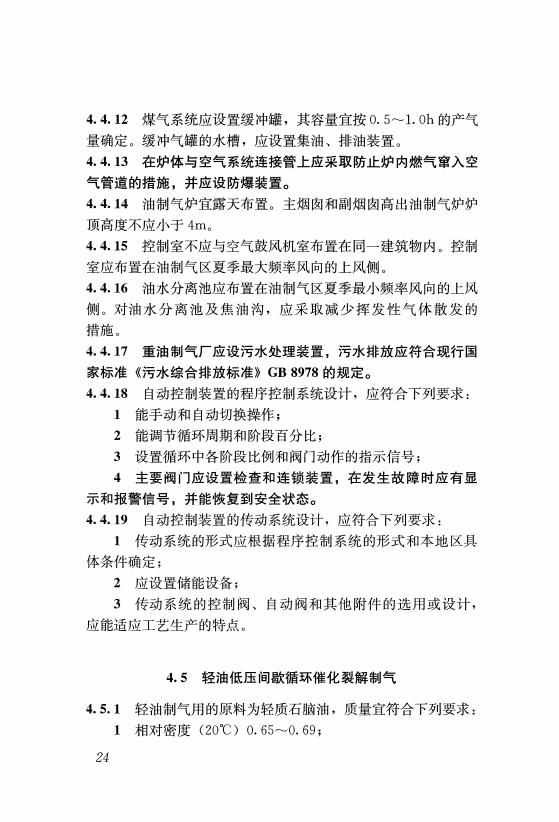 4.4.12 煤气系统应设置缓冲罐，其容量宜按 0.5～1.0h 的产气量确定。缓冲气罐的水槽，应设置集油、排油装置。

4.4.13 在炉体与空气系统连接管上应采取防止炉内燃气窜入空气管道的措施，并应设防爆装置。

4.4.14 油制气炉宜露天布置。主烟囱和副烟囱高出油制气炉炉顶高度不应小于 4m。

4.4.15 控制室不应与空气鼓风机室布置在同一建筑物内。控制室应布置在油制气区夏季最大频率风向的上风侧。

4.4.16 油水分离池应布置在油制气区夏季最小频率风向的上风侧。对油水分离池及焦油沟，应采取减少挥发性气体散发的措施。

4.4.17 重油制气厂应设污水处理装置，污水排放应符合现行国家标准《污水综合排放标准》GB 8978 的规定。

4.4.18 自动控制装置的程序控制系统设计，应符合下列要求：

1 能手动和自动切换操作；

2 能调节循环周期和阶段百分比；

3 设置循环中各阶段比例和阀门动作的指示信号；

4 主要阀门应设置检查和连锁装置，在发生故障时应有显示和报警信号，并能恢复到安全状态。

4.4.19 自动控制装置的传动系统设计，应符合下列要求：

1 传动系统的形式应根据程序控制系统的形式和本地区具体条件确定；

2 应设置储能设备；

3 传动系统的控制阀、自动阀和其他附件的选用或设计，应能适应工艺生产的特点。

4.5 轻油低压间歇循环催化裂解制气

4.5.1 轻油制气用的原料为轻质石脑油，质量宜符合下列要求：

1 相对密度（20℃）0.65～0.69；

24